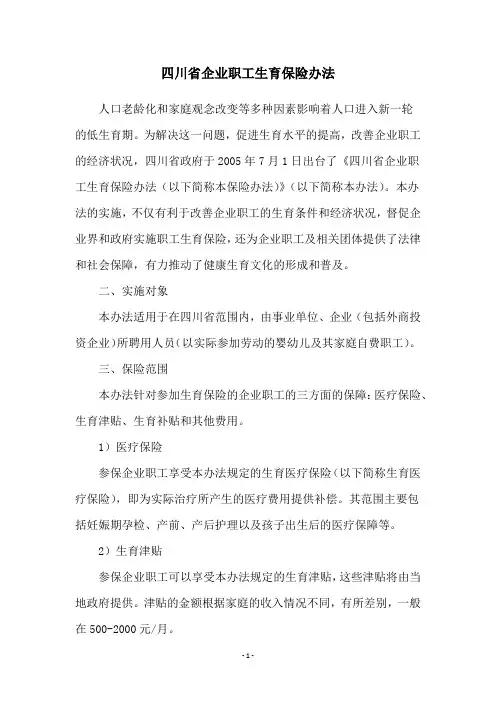 四川省企业职工生育保险办法

人口老龄化和家庭观念改变等多种因素影响着人口进入新一轮的低生育期。为解决这一问题，促进生育水平的提高，改善企业职工的经济状况，四川省政府于 2005 年 7 月 1 日出台了《四川省企业职工生育保险办法（以下简称本保险办法）》（以下简称本办法）。本办法的实施，不仅有利于改善企业职工的生育条件和经济状况，督促企业界和政府实施职工生育保险，还为企业职工及相关团体提供了法律和社会保障，有力推动了健康生育文化的形成和普及。

二、实施对象

本办法适用于在四川省范围内，由事业单位、企业（包括外商投资企业）所聘用人员（以实际参加劳动的婴幼儿及其家庭自费职工）。

三、保险范围

本办法针对参加生育保险的企业职工的三方面的保障：医疗保险、生育津贴、生育补贴和其他费用。

1）医疗保险

参保企业职工享受本办法规定的生育医疗保险（以下简称生育医疗保险），即为实际治疗所产生的医疗费用提供补偿。其范围主要包括妊娠期孕检、产前、产后护理以及孩子出生后的医疗保障等。

2）生育津贴

参保企业职工可以享受本办法规定的生育津贴，这些津贴将由当地政府提供。津贴的金额根据家庭的收入情况不同，有所差别，一般在 500-2000 元/月。

-1-